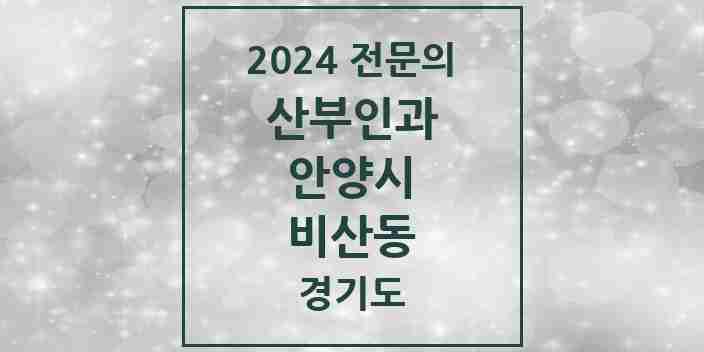 2024 전문의
산부인과
안양시
비산동
경기도